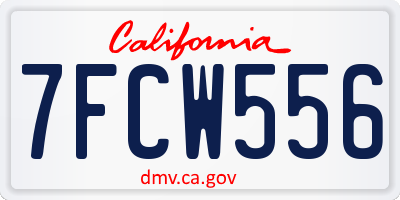 California

7FCW556

dmv.ca.gov